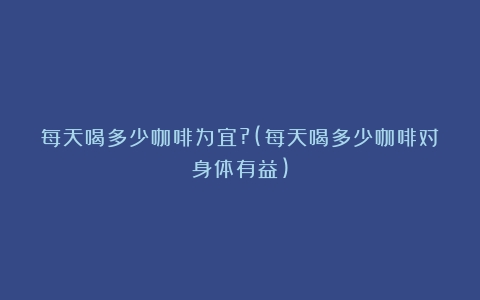 每天喝多少咖啡为宜?(每天喝多少咖啡对身体有益)